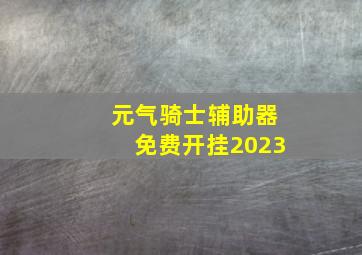 元气骑士辅助器
免费开挂2023